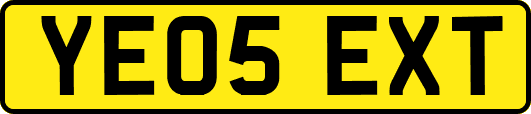 YE05 EXT